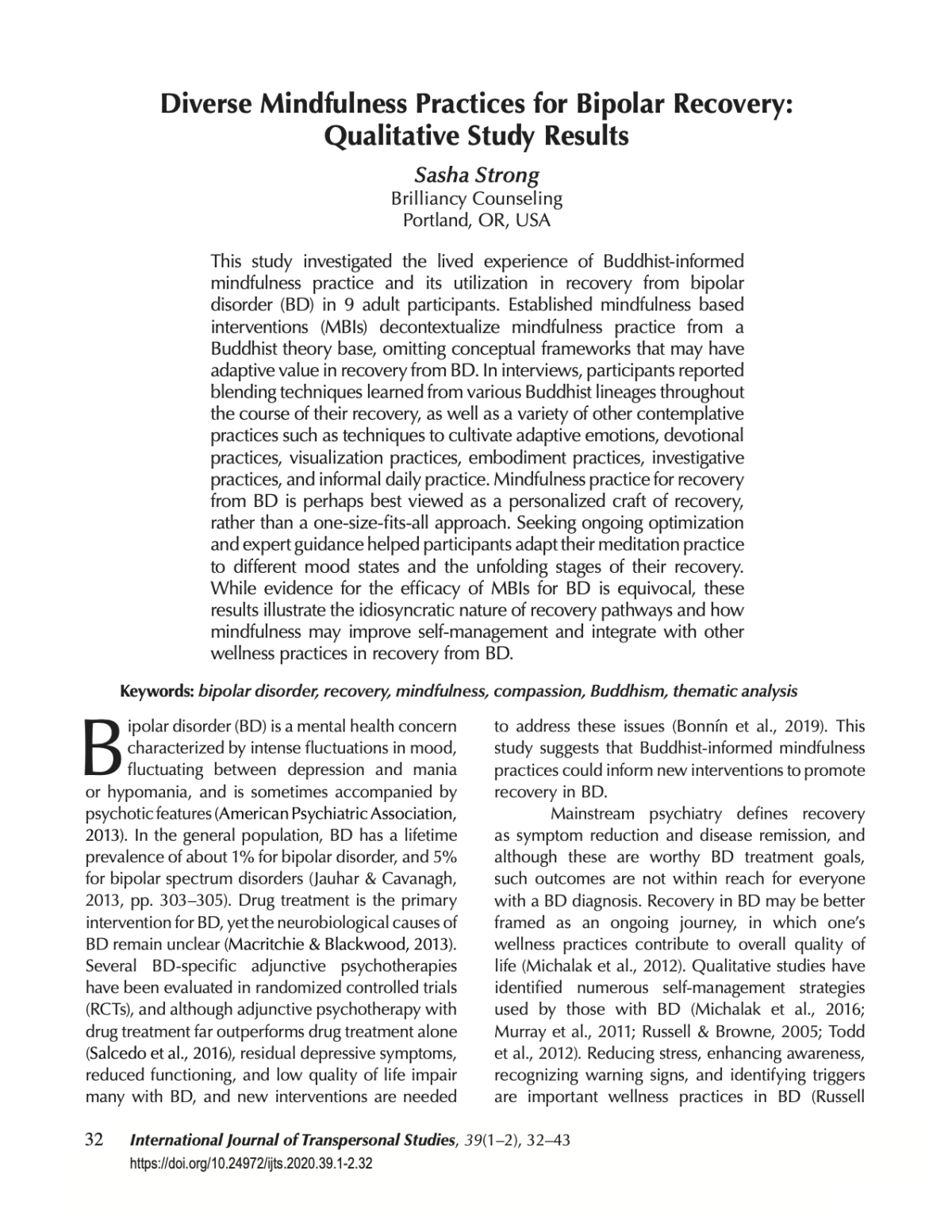 Diverse Mindfulness Practices for Bipolar Recovery: Qualitative Study Results

Sasha Strong
Brilliancy Counseling
Portland, OR, USA

This study investigated the lived experience of Buddhist-informed mindfulness practice and its utilization in recovery from bipolar disorder (BD) in 9 adult participants. Established mindfulness based interventions (MBIs) decontextualize mindfulness practice from a Buddhist theory base, omitting conceptual frameworks that may have adaptive value in recovery from BD. In interviews, participants reported blending techniques learned from various Buddhist lineages throughout the course of their recovery, as well as a variety of other contemplative practices such as techniques to cultivate adaptive emotions, devotional practices, visualization practices, embodiment practices, investigative practices, and informal daily practice. Mindfulness practice for recovery from BD is perhaps best viewed as a personalized craft of recovery, rather than a one-size-fits-all approach. Seeking ongoing optimization and expert guidance helped participants adapt their meditation practice to different mood states and the unfolding stages of their recovery. While evidence for the efficacy of MBIs for BD is equivocal, these results illustrate the idiosyncratic nature of recovery pathways and how mindfulness may improve self-management and integrate with other wellness practices in recovery from BD.

Keywords: bipolar disorder, recovery, mindfulness, compassion, Buddhism, thematic analysis

Bipolar disorder (BD) is a mental health concern characterized by intense fluctuations in mood, fluctuating between depression and mania or hypomania, and is sometimes accompanied by psychotic features (American Psychiatric Association, 2013). In the general population, BD has a lifetime prevalence of about 1% for bipolar disorder, and 5% for bipolar spectrum disorders (Jauhar & Cavanagh, 2013, pp. 303–305). Drug treatment is the primary intervention for BD, yet the neurobiological causes of BD remain unclear (Macritchie & Blackwood, 2013). Several BD-specific adjunctive psychotherapies have been evaluated in randomized controlled trials (RCTs), and although adjunctive psychotherapy with drug treatment far outperforms drug treatment alone (Salcedo et al., 2016), residual depressive symptoms, reduced functioning, and low quality of life impair many with BD, and new interventions are needed to address these issues (Bonnín et al., 2019). This study suggests that Buddhist-informed mindfulness practices could inform new interventions to promote recovery in BD.

Mainstream psychiatry defines recovery as symptom reduction and disease remission, and although these are worthy BD treatment goals, such outcomes are not within reach for everyone with a BD diagnosis. Recovery in BD may be better framed as an ongoing journey, in which one's wellness practices contribute to overall quality of life (Michalak et al., 2012). Qualitative studies have identified numerous self-management strategies used by those with BD (Michalak et al., 2016; Murray et al., 2011; Russell & Browne, 2005; Todd et al., 2012). Reducing stress, enhancing awareness, recognizing warning signs, and identifying triggers are important wellness practices in BD (Russell

32 International Journal of Transpersonal Studies, 39(1–2), 32–43
https://doi.org/10.24972/ijts.2020.39.1-2.32